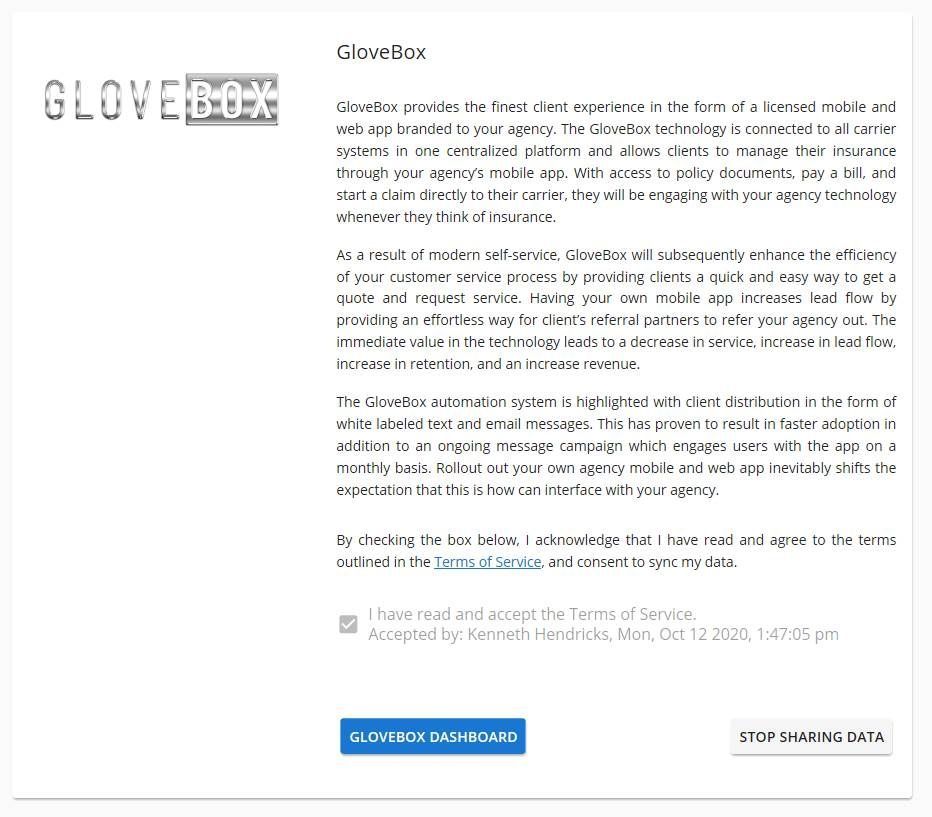 GLOVEBOX

GloveBox

GloveBox provides the finest client experience in the form of a licensed mobile and web app branded to your agency. The GloveBox technology is connected to all carrier systems in one centralized platform and allows clients to manage their insurance through your agency's mobile app. With access to policy documents, pay a bill, and start a claim directly to their carrier, they will be engaging with your agency technology whenever they think of insurance.

As a result of modern self-service, GloveBox will subsequently enhance the efficiency of your customer service process by providing clients a quick and easy way to get a quote and request service. Having your own mobile app increases lead flow by providing an effortless way for client's referral partners to refer your agency out. The immediate value in the technology leads to a decrease in service, increase in lead flow, increase in retention, and an increase revenue.

The GloveBox automation system is highlighted with client distribution in the form of white labeled text and email messages. This has proven to result in faster adoption in addition to an ongoing message campaign which engages users with the app on a monthly basis. Rollout out your own agency mobile and web app inevitably shifts the expectation that this is how can interface with your agency.

By checking the box below, I acknowledge that I have read and agree to the terms outlined in the Terms of Service, and consent to sync my data.

I have read and accept the Terms of Service.
Accepted by: Kenneth Hendricks, Mon, Oct 12 2020, 1:47:05 pm

GLOVEBOX DASHBOARD

STOP SHARING DATA